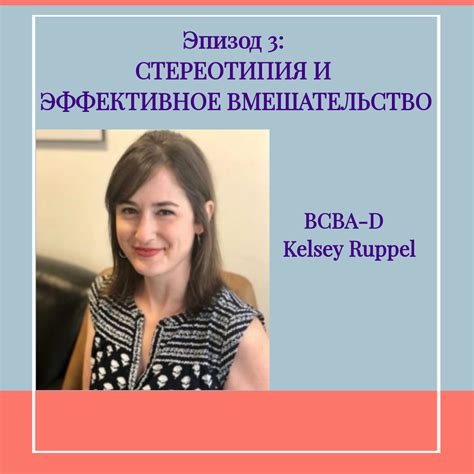 Эпизод 3:
СТЕРЕОТИПИЯ И
ЭФФЕКТИВНОЕ ВМЕШАТЕЛЬСТВО

BCBA-D
Kelsey Ruppel